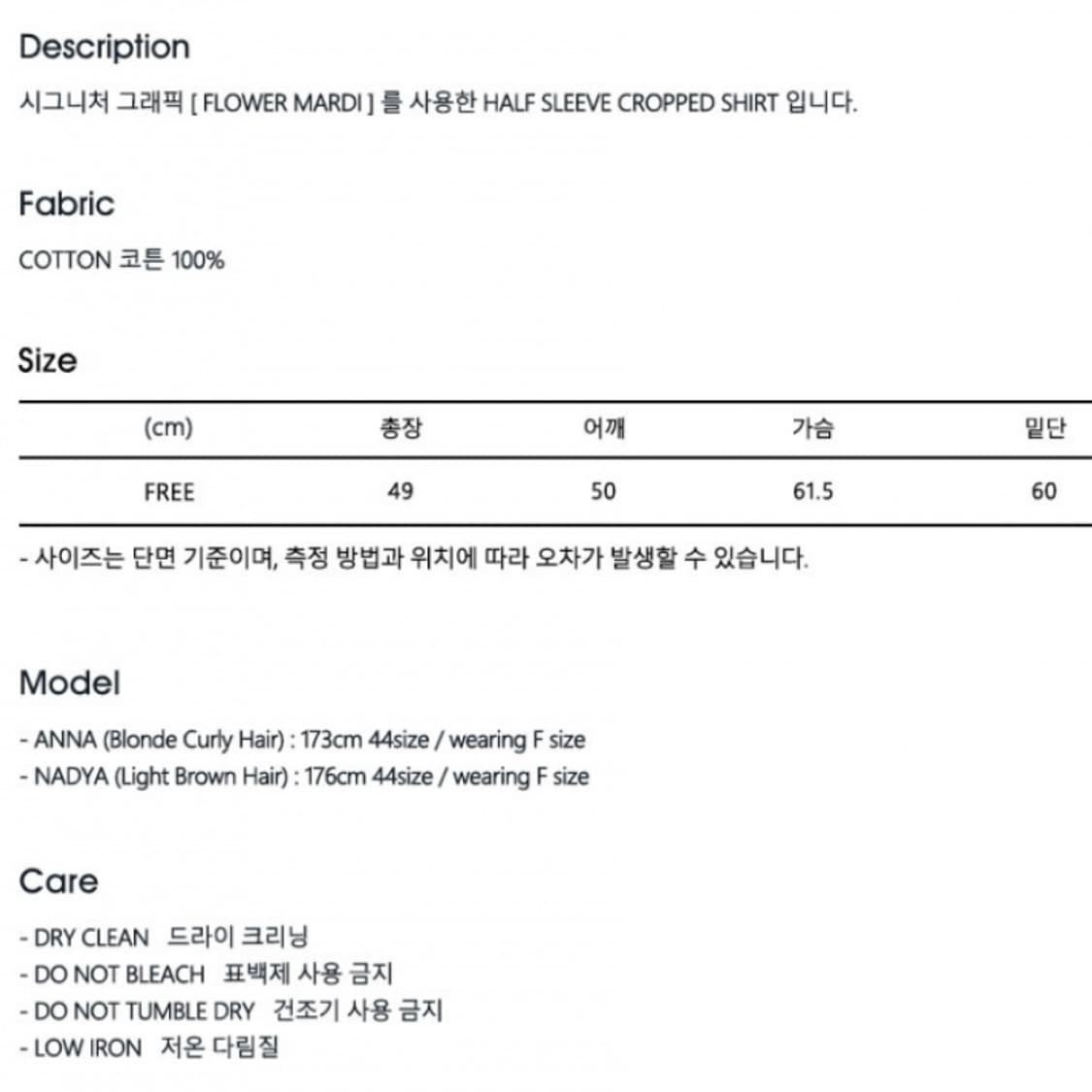 Description

시그니처 그래픽 [ FLOWER MARDI ] 를 사용한 HALF SLEEVE CROPPED SHIRT 입니다.

Fabric

COTTON 코튼 100%

Size

| (cm) | 총장 | 어깨 | 가슴 | 밑단 |
|---|---|---|---|---|
| FREE | 49 | 50 | 61.5 | 60 |

- 사이즈는 단면 기준이며, 측정 방법과 위치에 따라 오차가 발생할 수 있습니다.

Model

- ANNA (Blonde Curly Hair) : 173cm 44size / wearing F size
- NADYA (Light Brown Hair) : 176cm 44size / wearing F size

Care

- DRY CLEAN 드라이 크리닝
- DO NOT BLEACH 표백제 사용 금지
- DO NOT TUMBLE DRY 건조기 사용 금지
- LOW IRON 저온 다림질